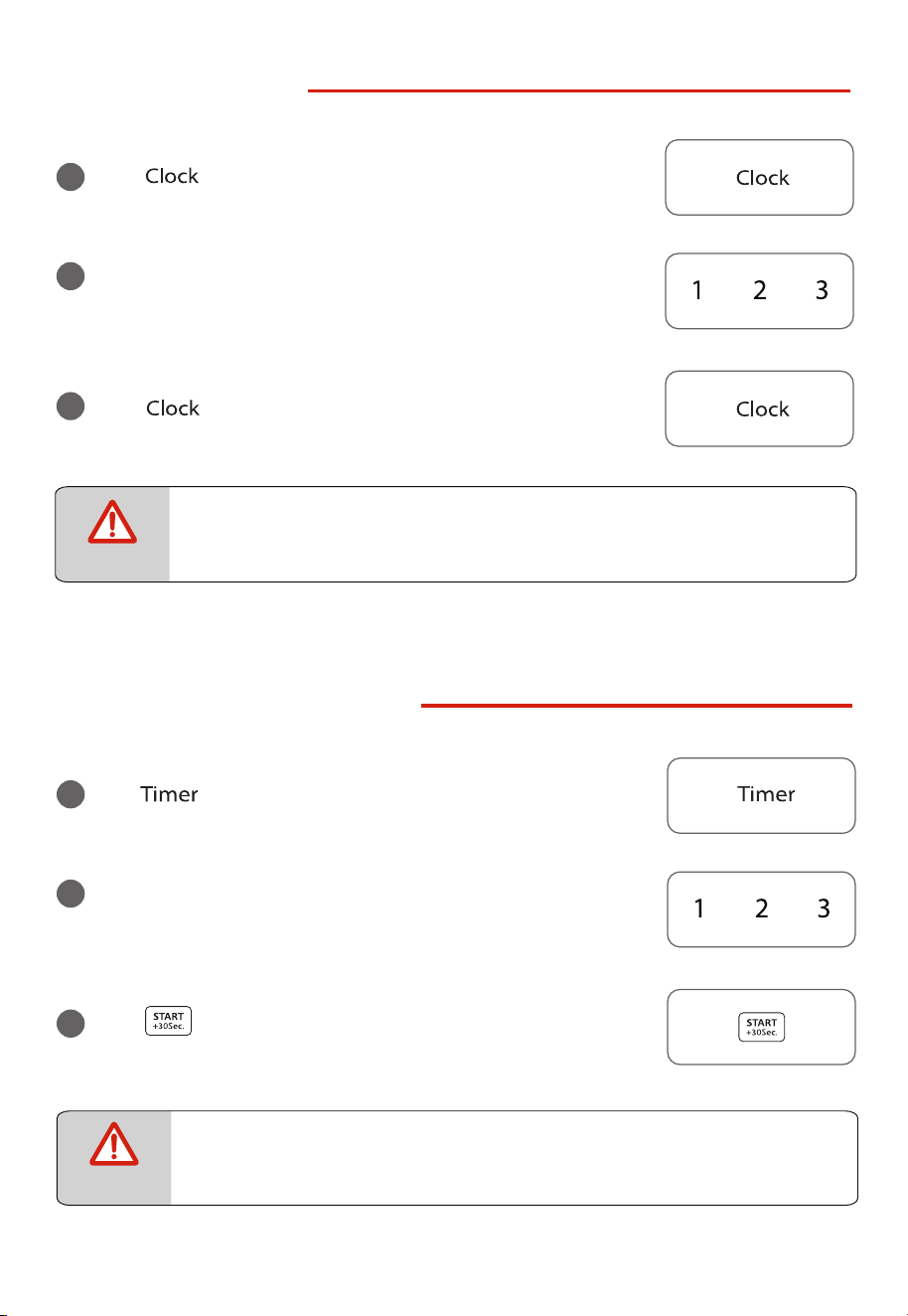 Clock

Clock

1 2 3

Clock

Clock

Timer

Timer

1 2 3

START +30Sec.

START +30Sec.